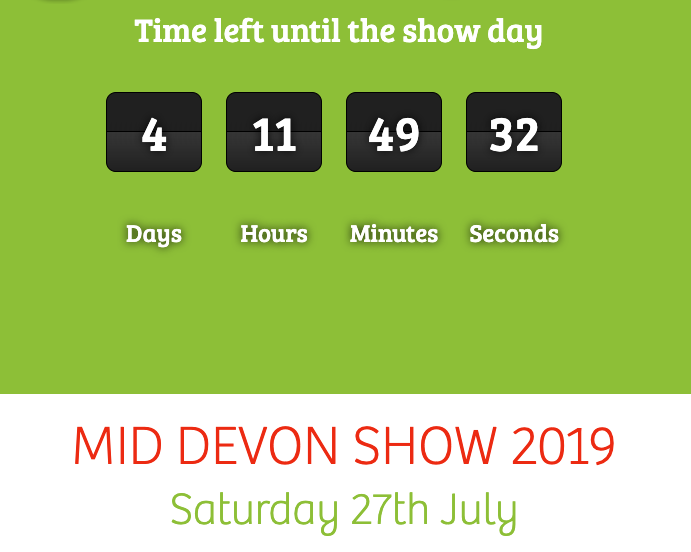 Time left until the show day

4 11 49 32

Days Hours Minutes Seconds

MID DEVON SHOW 2019

Saturday 27th July